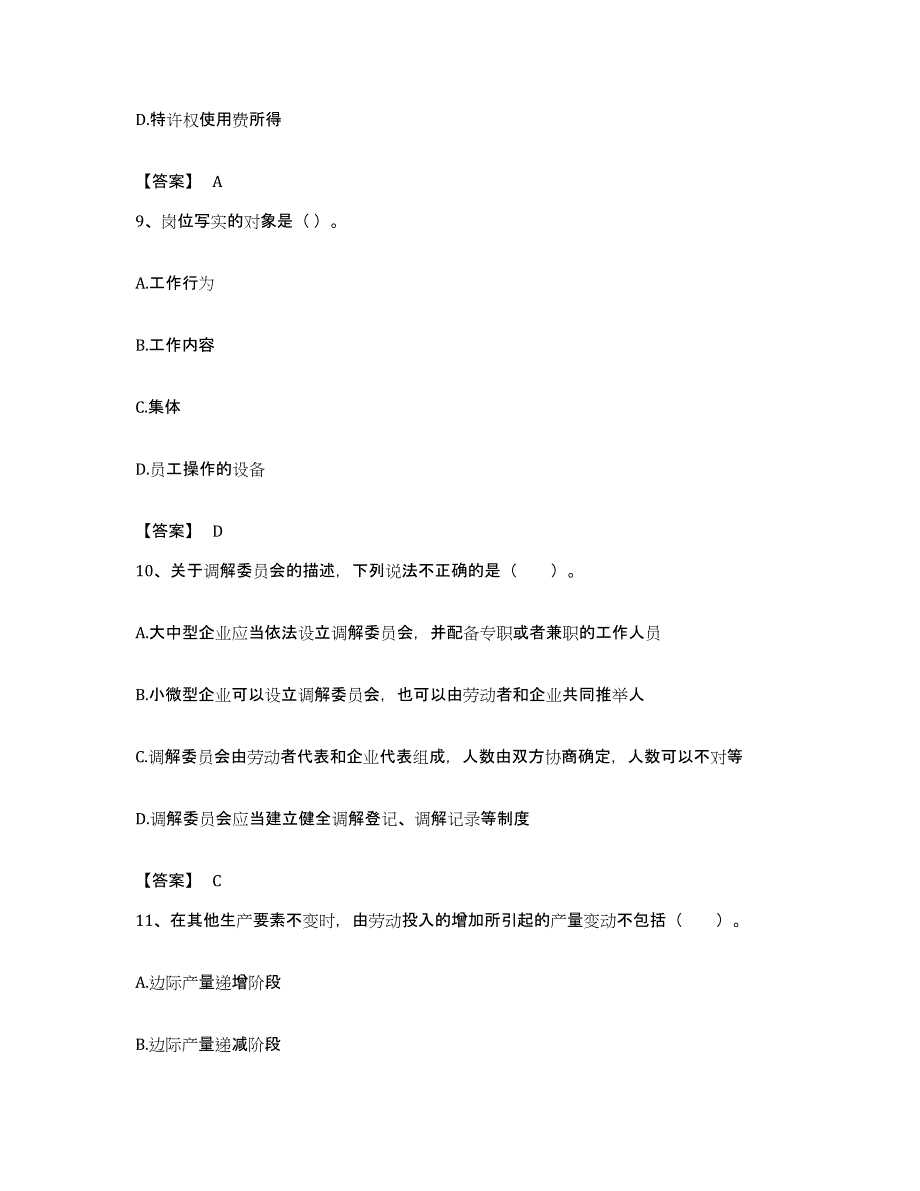 D.特许权使用费所得

【答案】 A

9、岗位写实的对象是（）。

A.工作行为

B.工作内容

C.集体

D.员工操作的设备

【答案】 D

10、关于调解委员会的描述，下列说法不正确的是（　　）。

A.大中型企业应当依法设立调解委员会，并配备专职或者兼职的工作人员

B.小微型企业可以设立调解委员会，也可以由劳动者和企业共同推举人

C.调解委员会由劳动者代表和企业代表组成，人数由双方协商确定，人数可以不对等

D.调解委员会应当建立健全调解登记、调解记录等制度

【答案】 C

11、在其他生产要素不变时，由劳动投入的增加所引起的产量变动不包括（　　）。

A.边际产量递增阶段

B.边际产量递减阶段